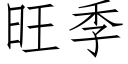 旺季